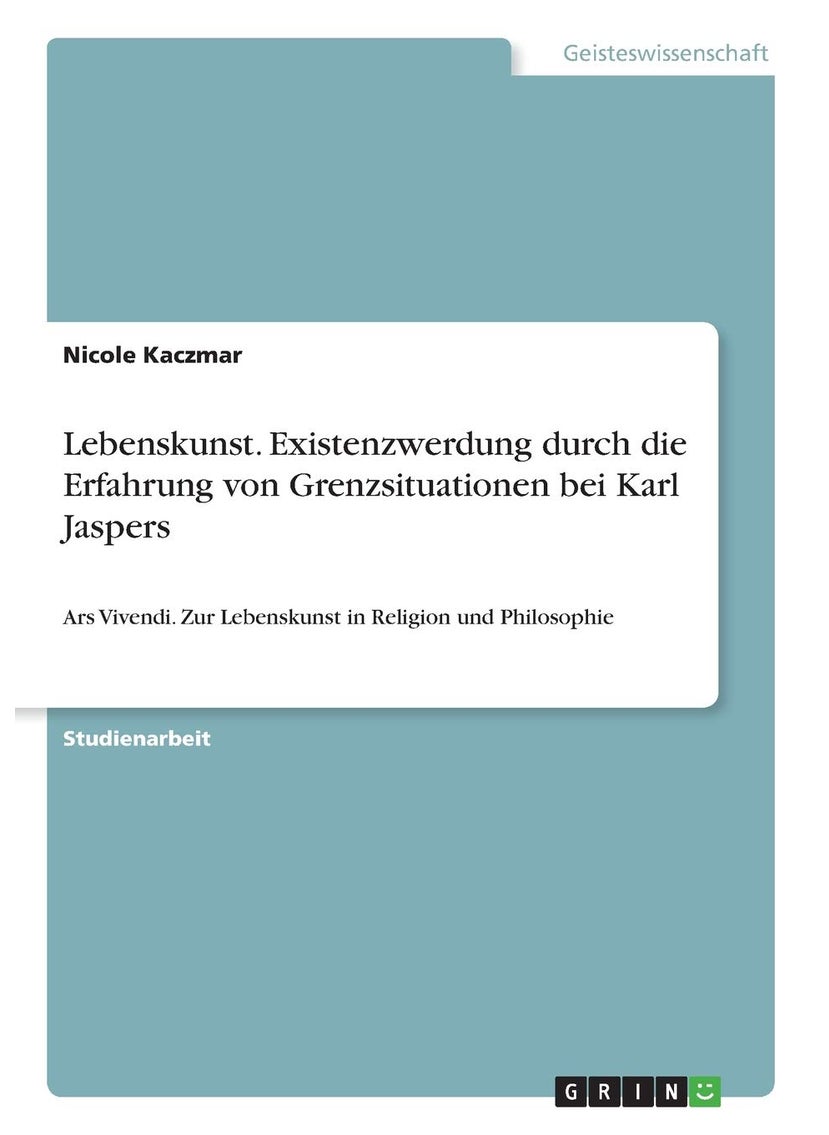 Geisteswissenschaft

Nicole Kaczmar

Lebenskunst. Existenzwerdung durch die Erfahrung von Grenzsituationen bei Karl Jaspers

Ars Vivendi. Zur Lebenskunst in Religion und Philosophie

Studienarbeit

GRIN